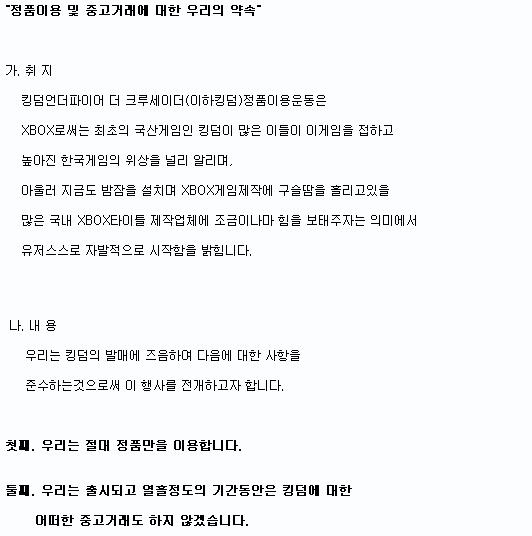 "정품이용 및 중고거래에 대한 우리의 약속"

가. 취 지

킹덤언더파이어 더 크루세이더(이하킹덤)정품이용운동은

XBOX로써는 최초의 국산게임인 킹덤이 많은 이들이 이게임을 접하고

높아진 한국게임의 위상을 널리 알리며,

아울러 지금도 밤잠을 설치며 XBOX게임제작에 구슬땀을 흘리고있을

많은 국내 XBOX타이틀 제작업체에 조금이나마 힘을 보태주자는 의미에서

유저스스로 자발적으로 시작함을 밝힙니다.

나. 내 용

우리는 킹덤의 발매에 즈음하여 다음에 대한 사항을

준수하는것으로써 이 행사를 전개하고자 합니다.

첫째. 우리는 절대 정품만을 이용합니다.

둘째. 우리는 출시되고 열흘정도의 기간동안은 킹덤에 대한

어떠한 중고거래도 하지 않겠습니다.